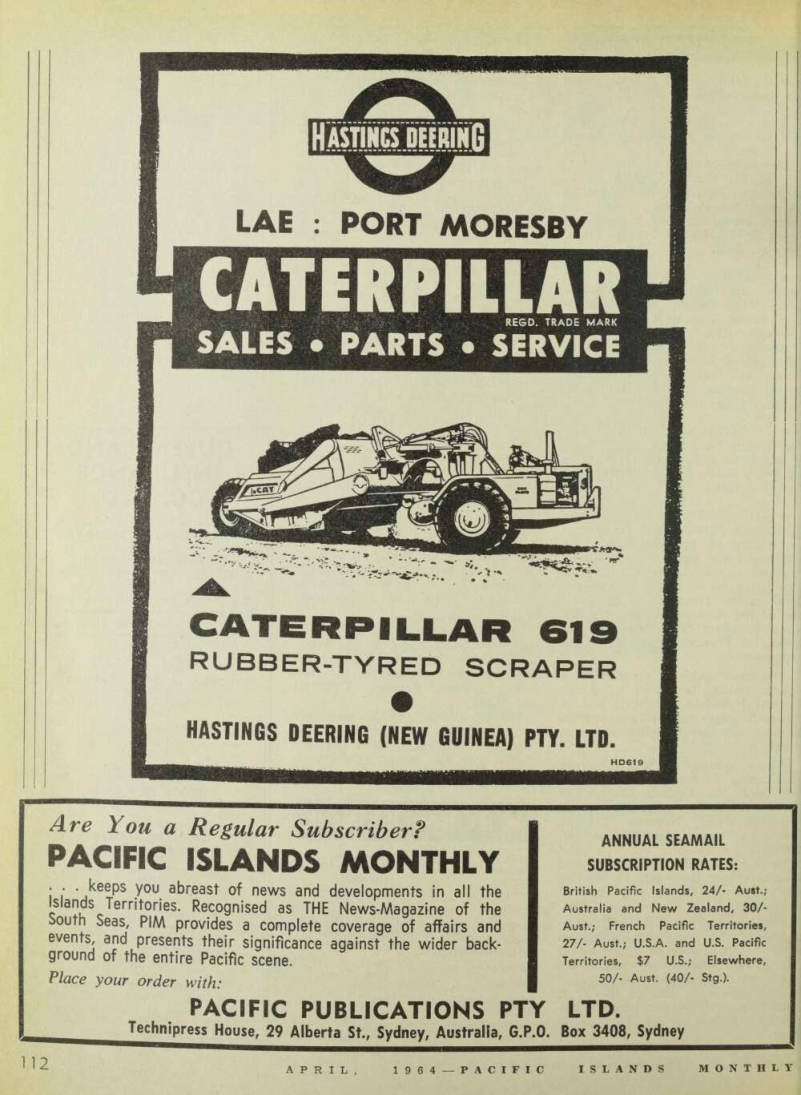 HASTINGS DEERING

LAE : PORT MORESBY

CATERPILLAR

REGD. TRADE MARK

SALES • PARTS • SERVICE

CAT

CATERPILLAR 619

RUBBER-TYRED SCRAPER

HASTINGS DEERING (NEW GUINEA) PTY. LTD.

HD619

Are You a Regular Subscriber?

PACIFIC ISLANDS MONTHLY

. . . keeps you abreast of news and developments in all the Islands Territories. Recognised as THE News-Magazine of the South Seas, PIM provides a complete coverage of affairs and events, and presents their significance against the wider background of the entire Pacific scene.

Place your order with:

ANNUAL SEAMAIL SUBSCRIPTION RATES:

British Pacific Islands, 24/- Aust.; Australia and New Zealand, 30/- Aust.; French Pacific Territories, 27/- Aust.; U.S.A. and U.S. Pacific Territories, $7 U.S.; Elsewhere, 50/- Aust. (40/- Stg.).

PACIFIC PUBLICATIONS PTY LTD.

Technipress House, 29 Alberta St., Sydney, Australia, G.P.O. Box 3408, Sydney

112

APRIL, 1964—PACIFIC ISLANDS MONTHLY